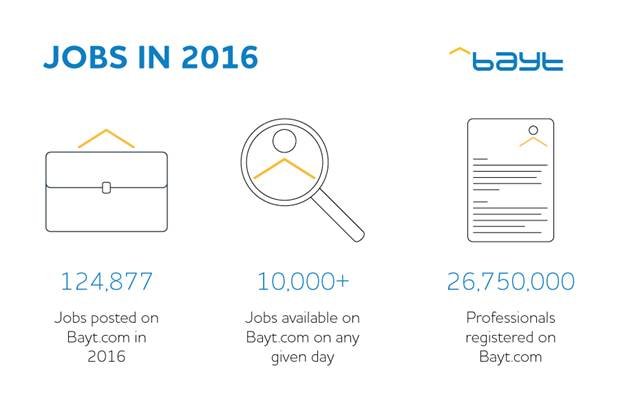 JOBS IN 2016

bayt

124,877

Jobs posted on Bayt.com in 2016

10,000+

Jobs available on Bayt.com on any given day

26,750,000

Professionals registered on Bayt.com